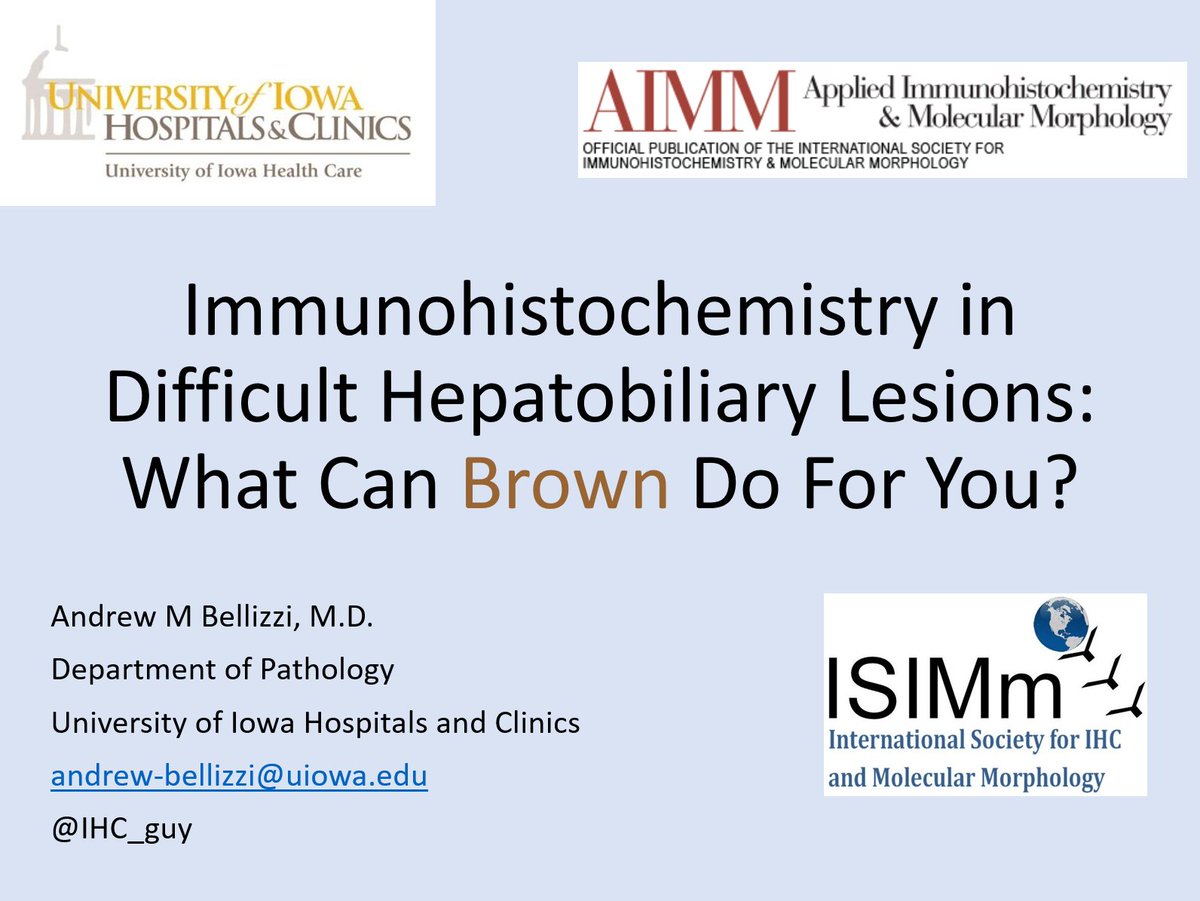 UNIVERSITY of IOWA
HOSPITALS & CLINICS
University of Iowa Health Care

AIMM Applied Immunohistochemistry & Molecular Morphology
OFFICIAL PUBLICATION OF THE INTERNATIONAL SOCIETY FOR IMMUNOHISTOCHEMISTRY & MOLECULAR MORPHOLOGY

Immunohistochemistry in Difficult Hepatobiliary Lesions: What Can Brown Do For You?

Andrew M Bellizzi, M.D.
Department of Pathology
University of Iowa Hospitals and Clinics
andrew-bellizzi@uiowa.edu
@IHC_guy

ISIMm
International Society for IHC and Molecular Morphology